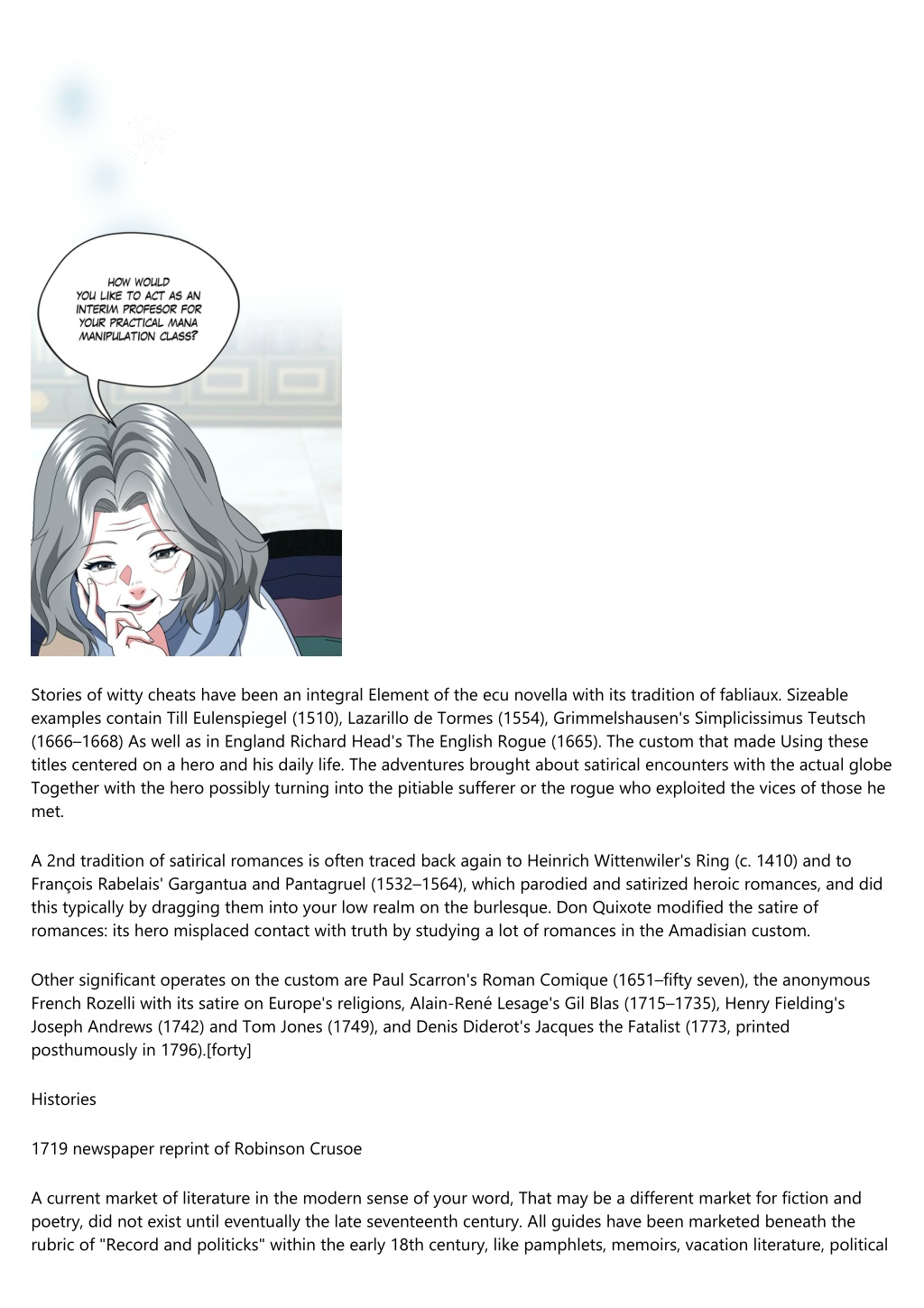 HOW WOULD YOU LIKE TO ACT AS AN INTERIM PROFESOR FOR YOUR PRACTICAL MANA MANIPULATION CLASS?

Stories of witty cheats have been an integral Element of the ecu novella with its tradition of fabliaux. Sizeable examples contain Till Eulenspiegel (1510), Lazarillo de Tormes (1554), Grimmelshausen's Simplicissimus Teutsch (1666–1668) As well as in England Richard Head's The English Rogue (1665). The custom that made Using these titles centered on a hero and his daily life. The adventures brought about satirical encounters with the actual globe Together with the hero possibly turning into the pitiable sufferer or the rogue who exploited the vices of those he met.

A 2nd tradition of satirical romances is often traced back again to Heinrich Wittenwiler's Ring (c. 1410) and to François Rabelais' Gargantua and Pantagruel (1532–1564), which parodied and satirized heroic romances, and did this typically by dragging them into your low realm on the burlesque. Don Quixote modified the satire of romances: its hero misplaced contact with truth by studying a lot of romances in the Amadisian custom.

Other significant operates on the custom are Paul Scarron's Roman Comique (1651–fifty seven), the anonymous French Rozelli with its satire on Europe's religions, Alain-René Lesage's Gil Blas (1715–1735), Henry Fielding's Joseph Andrews (1742) and Tom Jones (1749), and Denis Diderot's Jacques the Fatalist (1773, printed posthumously in 1796).[forty]

Histories

1719 newspaper reprint of Robinson Crusoe

A current market of literature in the modern sense of your word, That may be a different market for fiction and poetry, did not exist until eventually the late seventeenth century. All guides have been marketed beneath the rubric of "Record and politicks" within the early 18th century, like pamphlets, memoirs, vacation literature, political